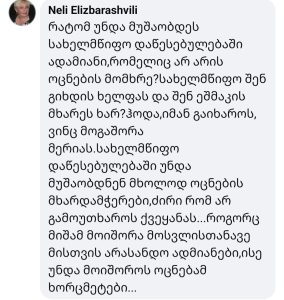 Neli Elizbarashvili
რატომ უნდა მუშაობდეს სახელმწიფო დაწესებულებაში ადამიანი,რომელიც არ არის ოცნების მომხრე?სახელმწიფო შენ გიხდის ხელფას და შენ ეშმაკის მხარეს ხარ?ჰოდა,იმან გაიხაროს, ვინც მოგაშორა მერიას.სახელმწიფო დაწესებულებაში უნდა მუშაობდნენ მხოლოდ ოცნების მხარდამჭერები,ძირი რომ არ გამოუთხაროს ქვეყანას...როგორც მიშამ მოიშორა მოსვლისთანავე მისთვის არასანდო ადმიანები,ისე უნდა მოიშოროს ოცნებამ ხორცმეტები...